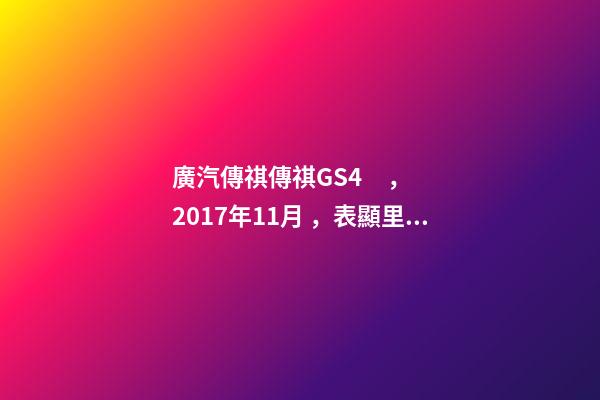 廣汽傳祺傳祺GS4 ，2017年11月，表顯里...